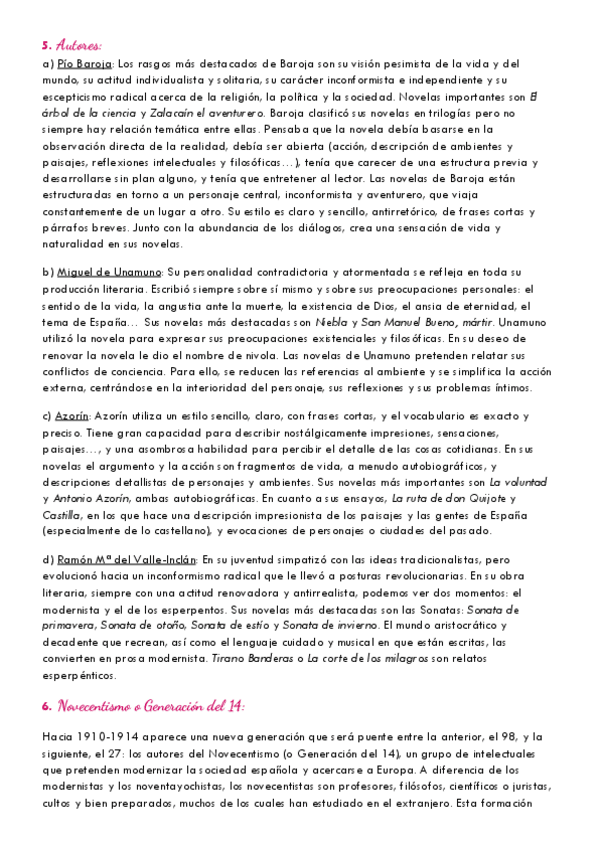 5. Autores:

a) Pío Baroja: Los rasgos más destacados de Baroja son su visión pesimista de la vida y del mundo, su actitud individualista y solitaria, su carácter inconformista e independiente y su escepticismo radical acerca de la religión, la política y la sociedad. Novelas importantes son El árbol de la ciencia y Zalacaín el aventurero. Baroja clasificó sus novelas en trilogías pero no siempre hay relación temática entre ellas. Pensaba que la novela debía basarse en la observación directa de la realidad, debía ser abierta (acción, descripción de ambientes y paisajes, reflexiones intelectuales y filosóficas…), tenía que carecer de una estructura previa y desarrollarse sin plan alguno, y tenía que entretener al lector. Las novelas de Baroja están estructuradas en torno a un personaje central, inconformista y aventurero, que viaja constantemente de un lugar a otro. Su estilo es claro y sencillo, antirretórico, de frases cortas y párrafos breves. Junto con la abundancia de los diálogos, crea una sensación de vida y naturalidad en sus novelas.

b) Miguel de Unamuno: Su personalidad contradictoria y atormentada se refleja en toda su producción literaria. Escribió siempre sobre sí mismo y sobre sus preocupaciones personales: el sentido de la vida, la angustia ante la muerte, la existencia de Dios, el ansia de eternidad, el tema de España… Sus novelas más destacadas son Niebla y San Manuel Bueno, mártir. Unamuno utilizó la novela para expresar sus preocupaciones existenciales y filosóficas. En su deseo de renovar la novela le dio el nombre de nivola. Las novelas de Unamuno pretenden relatar sus conflictos de conciencia. Para ello, se reducen las referencias al ambiente y se simplifica la acción externa, centrándose en la interioridad del personaje, sus reflexiones y sus problemas íntimos.

c) Azorín: Azorín utiliza un estilo sencillo, claro, con frases cortas, y el vocabulario es exacto y preciso. Tiene gran capacidad para describir nostálgicamente impresiones, sensaciones, paisajes…, y una asombrosa habilidad para percibir el detalle de las cosas cotidianas. En sus novelas el argumento y la acción son fragmentos de vida, a menudo autobiográficos, y descripciones detallistas de personajes y ambientes. Sus novelas más importantes son La voluntad y Antonio Azorín, ambas autobiográficas. En cuanto a sus ensayos, La ruta de don Quijote y Castilla, en los que hace una descripción impresionista de los paisajes y las gentes de España (especialmente de lo castellano), y evocaciones de personajes o ciudades del pasado.

d) Ramón Mª del Valle-Inclán: En su juventud simpatizó con las ideas tradicionalistas, pero evolucionó hacia un inconformismo radical que le llevó a posturas revolucionarias. En su obra literaria, siempre con una actitud renovadora y antirrealista, podemos ver dos momentos: el modernista y el de los esperpentos. Sus novelas más destacadas son las Sonatas: Sonata de primavera, Sonata de otoño, Sonata de estío y Sonata de invierno. El mundo aristocrático y decadente que recrean, así como el lenguaje cuidado y musical en que están escritas, las convierten en prosa modernista. Tirano Banderas o La corte de los milagros son relatos esperpénticos.

6. Novecentismo o Generación del 14:

Hacia 1910-1914 aparece una nueva generación que será puente entre la anterior, el 98, y la siguiente, el 27: los autores del Novecentismo (o Generación del 14), un grupo de intelectuales que pretenden modernizar la sociedad española y acercarse a Europa. A diferencia de los modernistas y los noventayochistas, los novecentistas son profesores, filósofos, científicos o juristas, cultos y bien preparados, muchos de los cuales han estudiado en el extranjero. Esta formación